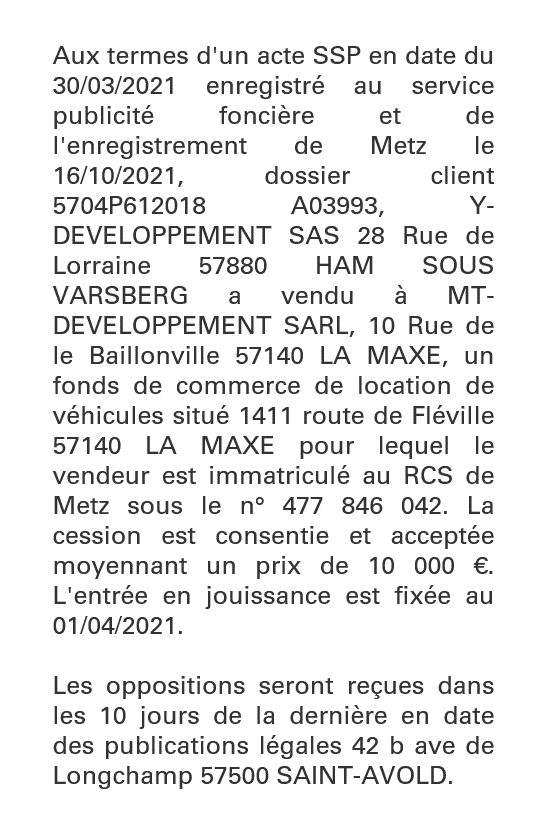 Aux termes d'un acte SSP en date du 30/03/2021 enregistré au service publicité foncière et de l'enregistrement de Metz le 16/10/2021, dossier client 5704P612018 A03993, Y-DEVELOPPEMENT SAS 28 Rue de Lorraine 57880 HAM SOUS VARSBERG a vendu à MT-DEVELOPPEMENT SARL, 10 Rue de le Baillonville 57140 LA MAXE, un fonds de commerce de location de véhicules situé 1411 route de Fléville 57140 LA MAXE pour lequel le vendeur est immatriculé au RCS de Metz sous le n° 477 846 042. La cession est consentie et acceptée moyennant un prix de 10 000 €. L'entrée en jouissance est fixée au 01/04/2021.

Les oppositions seront reçues dans les 10 jours de la dernière en date des publications légales 42 b ave de Longchamp 57500 SAINT-AVOLD.